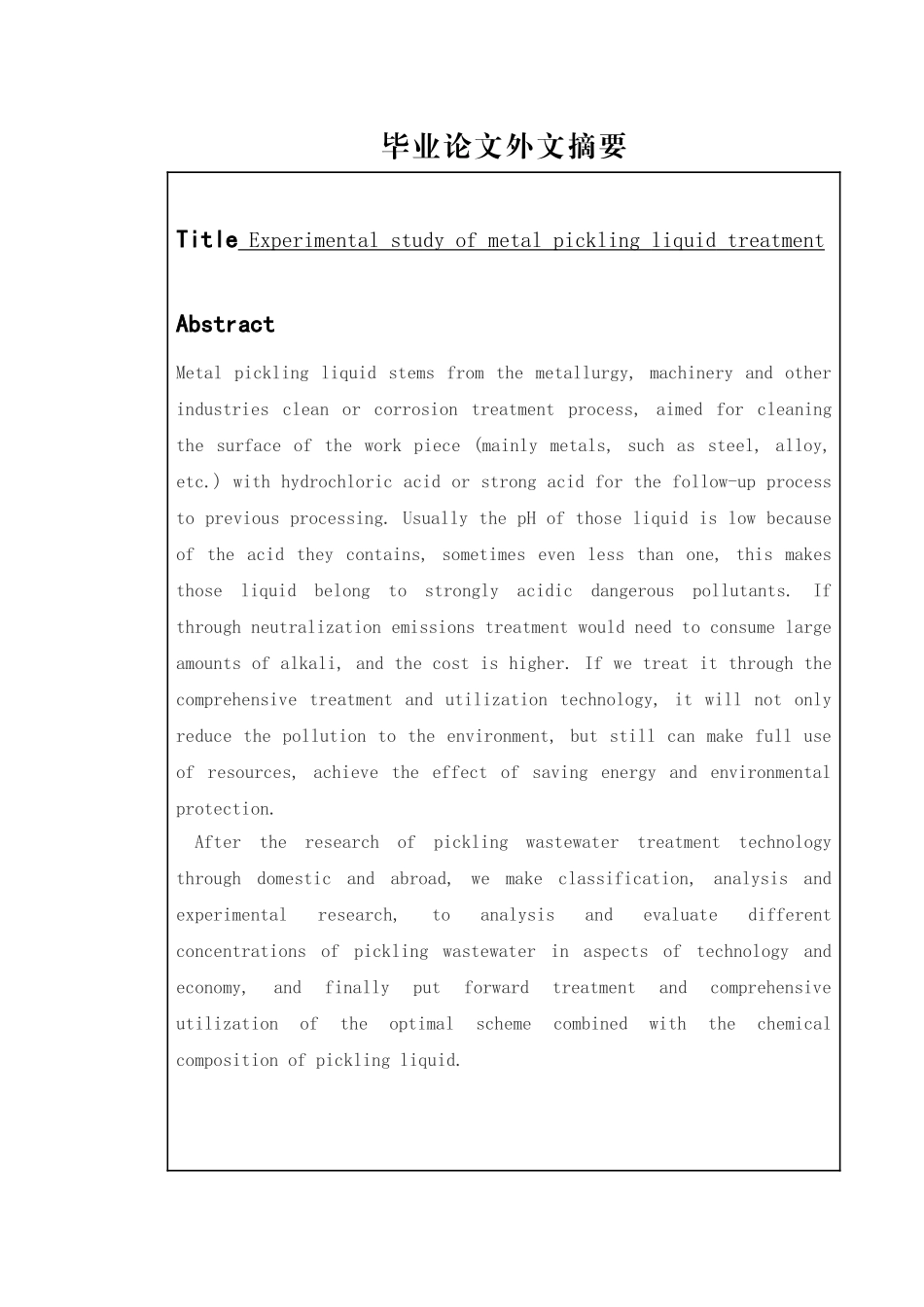 毕业论文外文摘要

Title Experimental study of metal pickling liquid treatment

Abstract

Metal pickling liquid stems from the metallurgy, machinery and other industries clean or corrosion treatment process, aimed for cleaning the surface of the work piece (mainly metals, such as steel, alloy, etc.) with hydrochloric acid or strong acid for the follow-up process to previous processing. Usually the pH of those liquid is low because of the acid they contains, sometimes even less than one, this makes those liquid belong to strongly acidic dangerous pollutants. If through neutralization emissions treatment would need to consume large amounts of alkali, and the cost is higher. If we treat it through the comprehensive treatment and utilization technology, it will not only reduce the pollution to the environment, but still can make full use of resources, achieve the effect of saving energy and environmental protection.

After the research of pickling wastewater treatment technology through domestic and abroad, we make classification, analysis and experimental research, to analysis and evaluate different concentrations of pickling wastewater in aspects of technology and economy, and finally put forward treatment and comprehensive utilization of the optimal scheme combined with the chemical composition of pickling liquid.